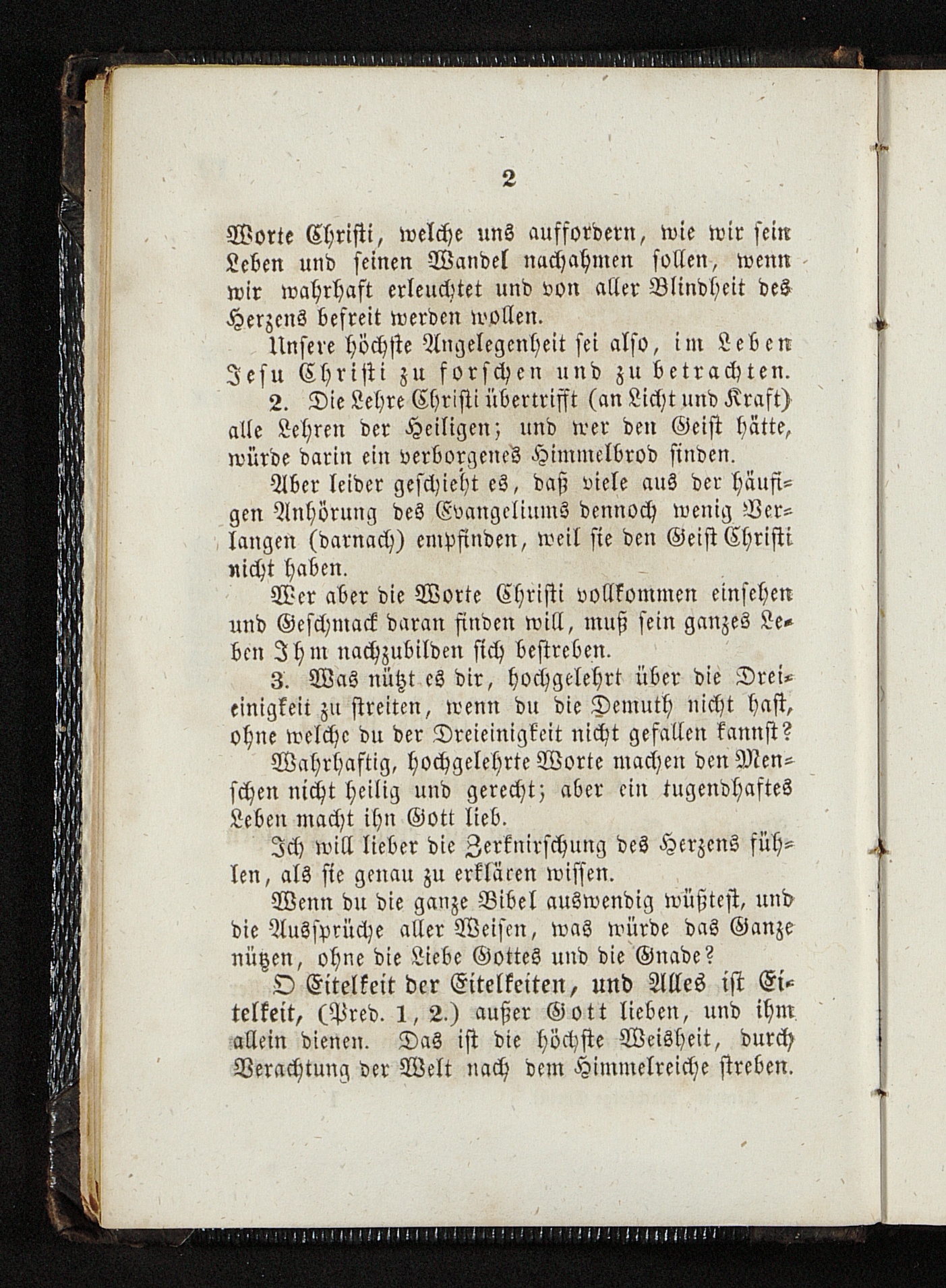 2

Worte Christi, welche uns auffordern, wie wir sein Leben und seinen Wandel nachahmen sollen, wenn wir wahrhaft erleuchtet und von aller Blindheit des Herzens befreit werden wollen.

Unsere höchste Angelegenheit sei also, im Leben Jesu Christi zu forschen und zu betrachten.

2. Die Lehre Christi übertrifft (an Licht und Kraft) alle Lehren der Heiligen; und wer den Geist hätte, würde darin ein verborgenes Himmelbrod finden.

Aber leider geschieht es, daß viele aus der häufigen Anhörung des Evangeliums dennoch wenig Verlangen (darnach) empfinden, weil sie den Geist Christi nicht haben.

Wer aber die Worte Christi vollkommen einsehen und Geschmack daran finden will, muß sein ganzes Leben Ihm nachzubilden sich bestreben.

3. Was nützt es dir, hochgelehrt über die Dreieinigkeit zu streiten, wenn du die Demuth nicht hast, ohne welche du der Dreieinigkeit nicht gefallen kannst?

Wahrhaftig, hochgelehrte Worte machen den Menschen nicht heilig und gerecht; aber ein tugendhaftes Leben macht ihn Gott lieb.

Ich will lieber die Zerknirschung des Herzens fühlen, als sie genau zu erklären wissen.

Wenn du die ganze Bibel auswendig wüßtest, und die Aussprüche aller Weisen, was würde das Ganze nützen, ohne die Liebe Gottes und die Gnade?

O Eitelkeit der Eitelkeiten, und Alles ist Eitelkeit, (Pred. 1, 2.) außer Gott lieben, und ihm allein dienen. Das ist die höchste Weisheit, durch Verachtung der Welt nach dem Himmelreiche streben.